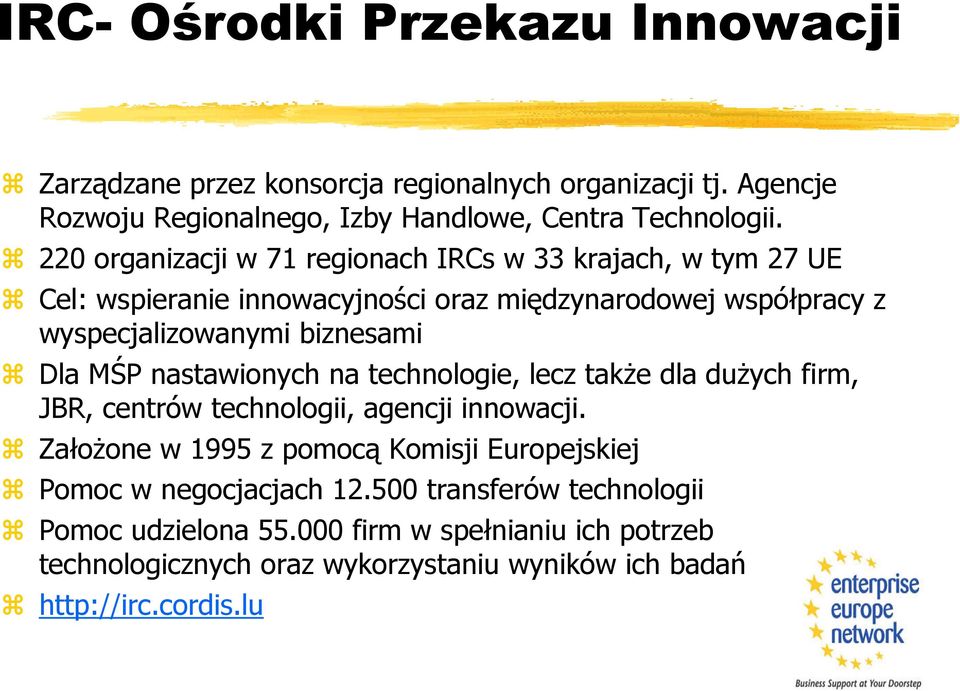 IRC- Ośrodki Przekazu Innowacji

Zarządzane przez konsorcja regionalnych organizacji tj. Agencje Rozwoju Regionalnego, Izby Handlowe, Centra Technologii.

220 organizacji w 71 regionach IRCs w 33 krajach, w tym 27 UE

Cel: wspieranie innowacyjności oraz międzynarodowej współpracy z wyspecjalizowanymi biznesami

Dla MŚP nastawionych na technologie, lecz także dla dużych firm, JBR, centrów technologii, agencji innowacji.

Założone w 1995 z pomocą Komisji Europejskiej

Pomoc w negocjacjach 12.500 transferów technologii

Pomoc udzielona 55.000 firm w spełnianiu ich potrzeb technologicznych oraz wykorzystaniu wyników ich badań

http://irc.cordis.lu

enterprise europe network

Business Support at Your Doorstep